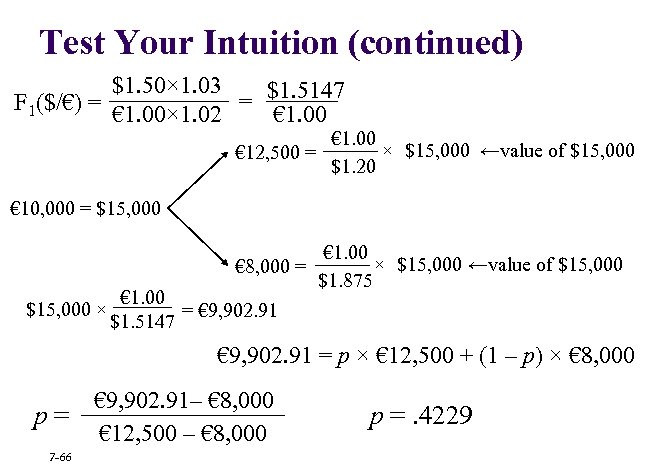 Test Your Intuition (continued)

$F_1(\$/€) = \frac{\$1.50 \times 1.03}{€1.00 \times 1.02} = \frac{\$1.5147}{€1.00}$

$€12,500 = \frac{€1.00}{\$1.20} \times \$15,000$ ←value of \$15,000

$€10,000 = \$15,000$

$€8,000 = \frac{€1.00}{\$1.875} \times \$15,000$ ←value of \$15,000

$\$15,000 \times \frac{€1.00}{\$1.5147} = €9,902.91$

$€9,902.91 = p \times €12,500 + (1 - p) \times €8,000$

$p = \frac{€9,902.91 - €8,000}{€12,500 - €8,000}$ $p = .4229$

7-66